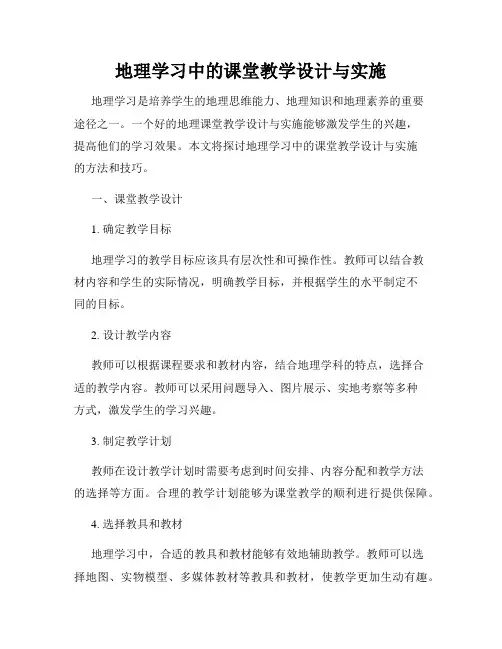 地理学习中的课堂教学设计与实施

地理学习是培养学生的地理思维能力、地理知识和地理素养的重要途径之一。一个好的地理课堂教学设计与实施能够激发学生的兴趣，提高他们的学习效果。本文将探讨地理学习中的课堂教学设计与实施的方法和技巧。

一、课堂教学设计

1. 确定教学目标

地理学习的教学目标应该具有层次性和可操作性。教师可以结合教材内容和学生的实际情况，明确教学目标，并根据学生的水平制定不同的目标。

2. 设计教学内容

教师可以根据课程要求和教材内容，结合地理学科的特点，选择合适的教学内容。教师可以采用问题导入、图片展示、实地考察等多种方式，激发学生的学习兴趣。

3. 制定教学计划

教师在设计教学计划时需要考虑到时间安排、内容分配和教学方法的选择等方面。合理的教学计划能够为课堂教学的顺利进行提供保障。

4. 选择教具和教材

地理学习中，合适的教具和教材能够有效地辅助教学。教师可以选择地图、实物模型、多媒体教材等教具和教材，使教学更加生动有趣。